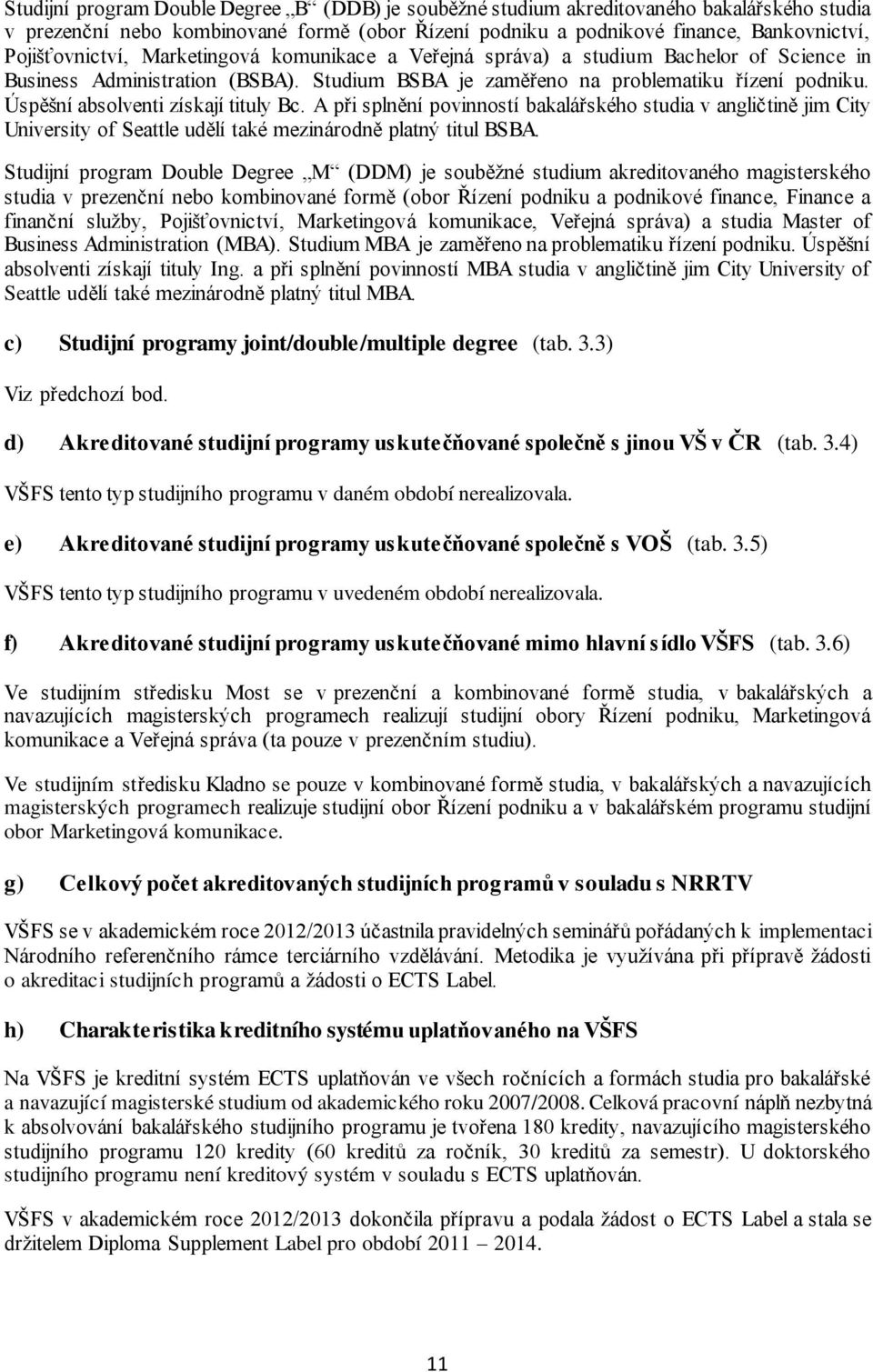 Studijní program Double Degree „B“ (DDB) je souběžné studium akreditovaného bakalářského studia v prezenční nebo kombinované formě (obor Řízení podniku a podnikové finance, Bankovnictví, Pojišťovnictví, Marketingová komunikace a Veřejná správa) a studium Bachelor of Science in Business Administration (BSBA). Studium BSBA je zaměřeno na problematiku řízení podniku. Úspěšní absolventi získají tituly Bc. A při splnění povinností bakalářského studia v angličtině jim City University of Seattle udělí také mezinárodně platný titul BSBA.

Studijní program Double Degree „M“ (DDM) je souběžné studium akreditovaného magisterského studia v prezenční nebo kombinované formě (obor Řízení podniku a podnikové finance, Finance a finanční služby, Pojišťovnictví, Marketingová komunikace, Veřejná správa) a studia Master of Business Administration (MBA). Studium MBA je zaměřeno na problematiku řízení podniku. Úspěšní absolventi získají tituly Ing. a při splnění povinností MBA studia v angličtině jim City University of Seattle udělí také mezinárodně platný titul MBA.

c) Studijní programy joint/double/multiple degree (tab. 3.3)

Viz předchozí bod.

d) Akreditované studijní programy uskutečňované společně s jinou VŠ v ČR (tab. 3.4)

VŠFS tento typ studijního programu v daném období nerealizovala.

e) Akreditované studijní programy uskutečňované společně s VOŠ (tab. 3.5)

VŠFS tento typ studijního programu v uvedeném období nerealizovala.

f) Akreditované studijní programy uskutečňované mimo hlavní sídlo VŠFS (tab. 3.6)

Ve studijním středisku Most se v prezenční a kombinované formě studia, v bakalářských a navazujících magisterských programech realizují studijní obory Řízení podniku, Marketingová komunikace a Veřejná správa (ta pouze v prezenčním studiu).

Ve studijním středisku Kladno se pouze v kombinované formě studia, v bakalářských a navazujících magisterských programech realizuje studijní obor Řízení podniku a v bakalářském programu studijní obor Marketingová komunikace.

g) Celkový počet akreditovaných studijních programů v souladu s NRRTV

VŠFS se v akademickém roce 2012/2013 účastnila pravidelných seminářů pořádaných k implementaci Národního referenčního rámce terciárního vzdělávání. Metodika je využívána při přípravě žádosti o akreditaci studijních programů a žádosti o ECTS Label.

h) Charakteristika kreditního systému uplatňovaného na VŠFS

Na VŠFS je kreditní systém ECTS uplatňován ve všech ročnících a formách studia pro bakalářské a navazující magisterské studium od akademického roku 2007/2008. Celková pracovní náplň nezbytná k absolvování bakalářského studijního programu je tvořena 180 kredity, navazujícího magisterského studijního programu 120 kredity (60 kreditů za ročník, 30 kreditů za semestr). U doktorského studijního programu není kreditový systém v souladu s ECTS uplatňován.

VŠFS v akademickém roce 2012/2013 dokončila přípravu a podala žádost o ECTS Label a stala se držitelem Diploma Supplement Label pro období 2011 – 2014.

11